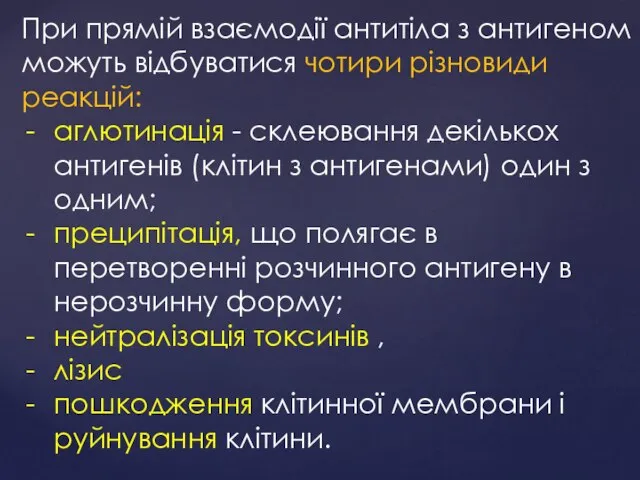 При прямій взаємодії антитіла з антигеном можуть відбуватися чотири різновиди реакцій:
- аглютинація - склеювання декількох антигенів (клітин з антигенами) один з одним;
- преципітація, що полягає в перетворенні розчинного антигену в нерозчинну форму;
- нейтралізація токсинів ,
- лізис
- пошкодження клітинної мембрани і руйнування клітини.